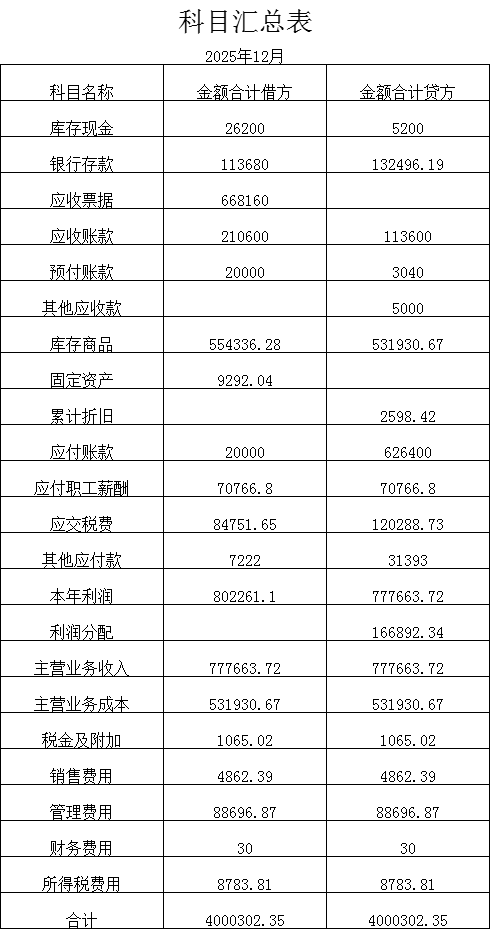 科目汇总表

2025年12月

| 科目名称 | 金额合计借方 | 金额合计贷方 |
|---|---|---|
| 库存现金 | 26200 | 5200 |
| 银行存款 | 113680 | 132496.19 |
| 应收票据 | 668160 | |
| 应收账款 | 210600 | 113600 |
| 预付账款 | 20000 | 3040 |
| 其他应收款 | | 5000 |
| 库存商品 | 554336.28 | 531930.67 |
| 固定资产 | 9292.04 | |
| 累计折旧 | | 2598.42 |
| 应付账款 | 20000 | 626400 |
| 应付职工薪酬 | 70766.8 | 70766.8 |
| 应交税费 | 84751.65 | 120288.73 |
| 其他应付款 | 7222 | 31393 |
| 本年利润 | 802261.1 | 777663.72 |
| 利润分配 | | 166892.34 |
| 主营业务收入 | 777663.72 | 777663.72 |
| 主营业务成本 | 531930.67 | 531930.67 |
| 税金及附加 | 1065.02 | 1065.02 |
| 销售费用 | 4862.39 | 4862.39 |
| 管理费用 | 88696.87 | 88696.87 |
| 财务费用 | 30 | 30 |
| 所得税费用 | 8783.81 | 8783.81 |
| 合计 | 4000302.35 | 4000302.35 |